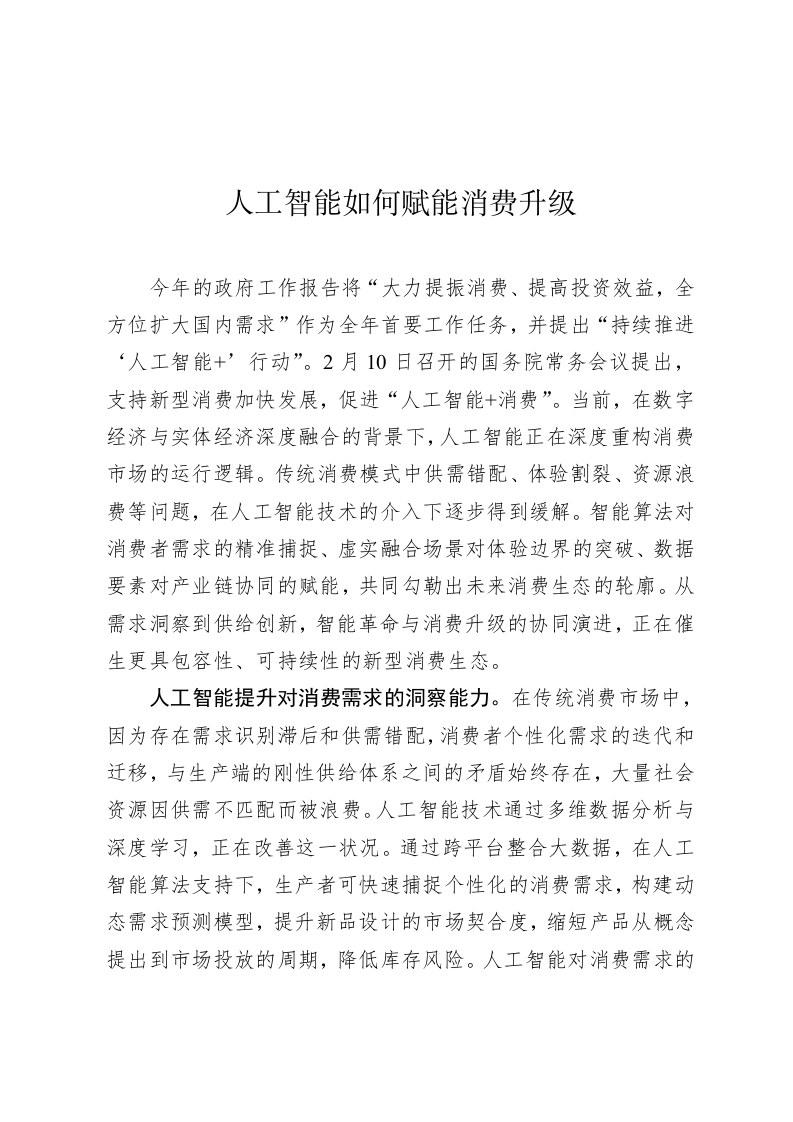 人工智能如何赋能消费升级

今年的政府工作报告将“大力提振消费、提高投资效益，全方位扩大国内需求”作为全年首要工作任务，并提出“持续推进‘人工智能+’行动”。2月10日召开的国务院常务会议提出，支持新型消费加快发展，促进“人工智能+消费”。当前，在数字经济与实体经济深度融合的背景下，人工智能正在深度重构消费市场的运行逻辑。传统消费模式中供需错配、体验割裂、资源浪费等问题，在人工智能技术的介入下逐步得到缓解。智能算法对消费者需求的精准捕捉、虚实融合场景对体验边界的突破、数据要素对产业链协同的赋能，共同勾勒出未来消费生态的轮廓。从需求洞察到供给创新，智能革命与消费升级的协同演进，正在催生更具包容性、可持续性的新型消费生态。

人工智能提升对消费需求的洞察能力。在传统消费市场中，因为存在需求识别滞后和供需错配，消费者个性化需求的迭代和迁移，与生产端的刚性供给体系之间的矛盾始终存在，大量社会资源因供需不匹配而被浪费。人工智能技术通过多维数据分析与深度学习，正在改善这一状况。通过跨平台整合大数据，在人工智能算法支持下，生产者可快速捕捉个性化的消费需求，构建动态需求预测模型，提升新品设计的市场契合度，缩短产品从概念提出到市场投放的周期，降低库存风险。人工智能对消费需求的